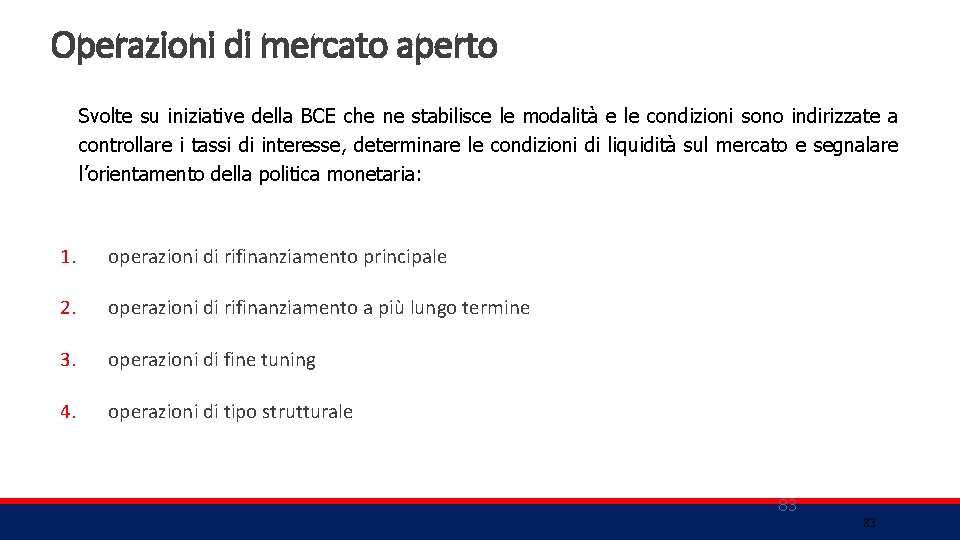 Operazioni di mercato aperto

Svolte su iniziative della BCE che ne stabilisce le modalità e le condizioni sono indirizzate a controllare i tassi di interesse, determinare le condizioni di liquidità sul mercato e segnalare l'orientamento della politica monetaria:

1. operazioni di rifinanziamento principale

2. operazioni di rifinanziamento a più lungo termine

3. operazioni di fine tuning

4. operazioni di tipo strutturale

83

83